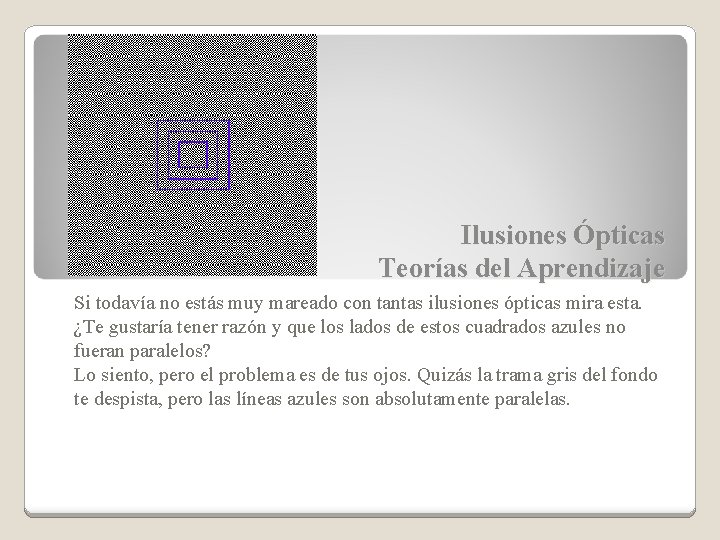 Ilusiones Ópticas
Teorías del Aprendizaje

Si todavía no estás muy mareado con tantas ilusiones ópticas mira esta. ¿Te gustaría tener razón y que los lados de estos cuadrados azules no fueran paralelos?
Lo siento, pero el problema es de tus ojos. Quizás la trama gris del fondo te despista, pero las líneas azules son absolutamente paralelas.